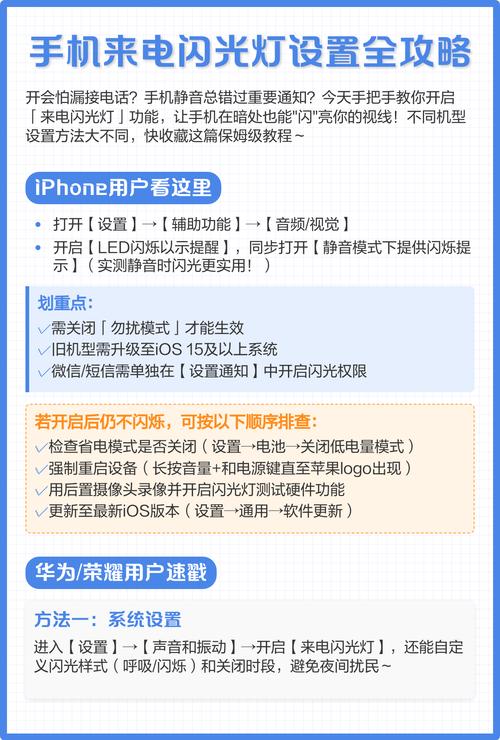 手机来电闪光灯设置全攻略

开会怕漏接电话？手机静音总错过重要通知？今天手把手教你开启「来电闪光灯」功能，让手机在暗处也能"闪"亮你的视线！不同机型设置方法大不同，快收藏这篇保姆级教程~

iPhone用户看这里

• 打开【设置】→【辅助功能】→【音频/视觉】
• 开启【LED闪烁以示提醒】，同步打开【静音模式下提供闪烁提示】（实测静音时闪光更实用！）

划重点：
✓需关闭「勿扰模式」才能生效
✓旧机型需升级至iOS 15及以上系统
✓微信/短信需单独在【设置通知】中开启闪光权限

若开启后仍不闪烁，可按以下顺序排查：
✓检查省电模式是否关闭（设置→电池→关闭低电量模式）
✓强制重启设备（长按音量+和电源键直至苹果logo出现）
✓用后置摄像头录像并开启闪光灯测试硬件功能
✓更新至最新iOS版本（设置→通用→软件更新）

华为/荣耀用户速戳

方法一：系统设置
进入【设置】→【声音和振动】→开启【来电闪光灯】，还能自定义闪光样式（呼吸/闪烁）和关闭时段，避免夜间扰民~